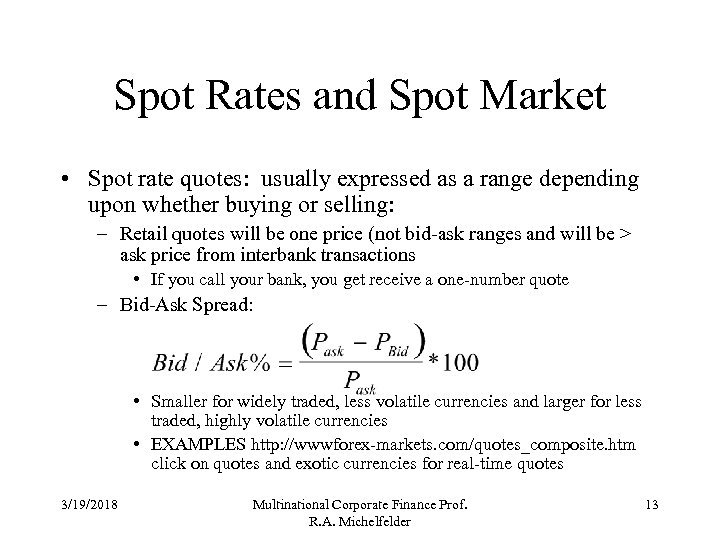 Spot Rates and Spot Market

• Spot rate quotes: usually expressed as a range depending upon whether buying or selling:

– Retail quotes will be one price (not bid-ask ranges and will be > ask price from interbank transactions

• If you call your bank, you get receive a one-number quote

– Bid-Ask Spread:

$Bid / Ask\% = \frac{(P_{ask} - P_{Bid})}{P_{ask}} * 100$

• Smaller for widely traded, less volatile currencies and larger for less traded, highly volatile currencies

• EXAMPLES http://wwwforex-markets.com/quotes_composite.htm click on quotes and exotic currencies for real-time quotes

3/19/2018

Multinational Corporate Finance Prof. R.A. Michelfelder

13